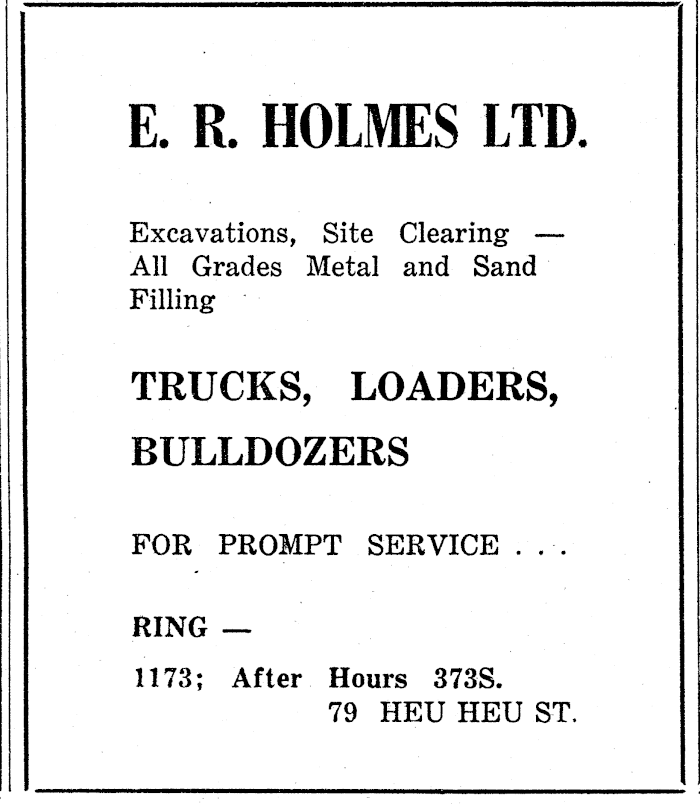 E. R. HOLMES LTD.

Excavations, Site Clearing — All Grades Metal and Sand Filling

TRUCKS, LOADERS, BULLDOZERS

FOR PROMPT SERVICE . . .

RING —

1173; After Hours 373S.
79 HEU HEU ST.